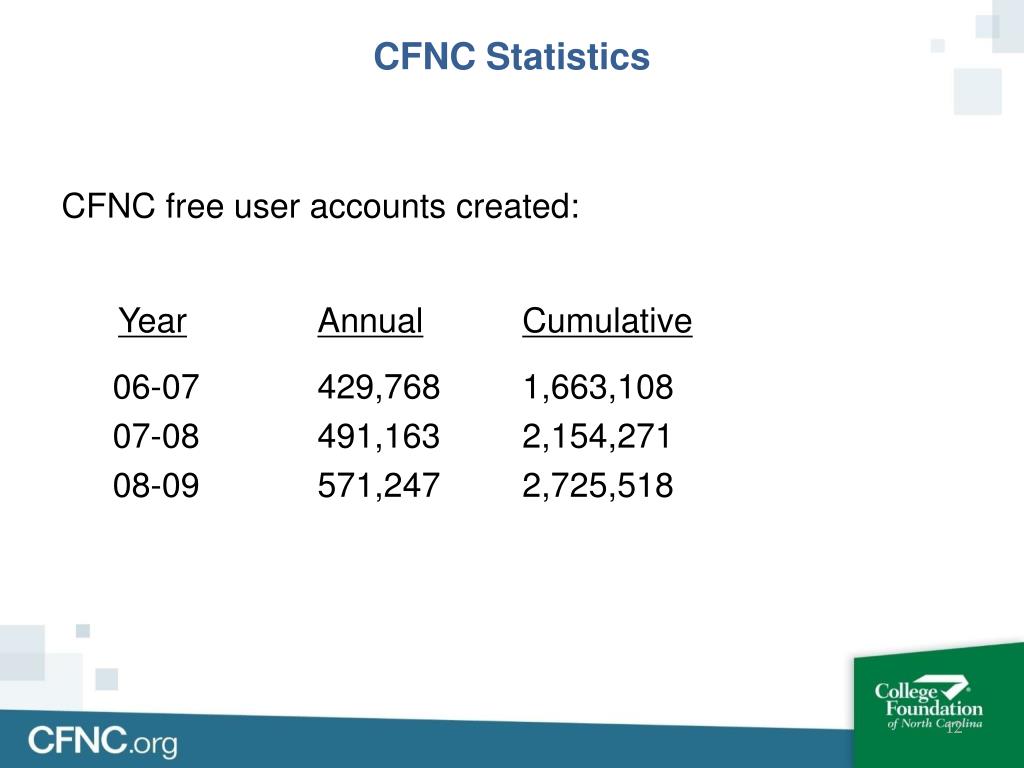 CFNC Statistics

CFNC free user accounts created:

| Year | Annual | Cumulative |
|---|---|---|
| 06-07 | 429,768 | 1,663,108 |
| 07-08 | 491,163 | 2,154,271 |
| 08-09 | 571,247 | 2,725,518 |

CFNC.org

College Foundation of North Carolina

12